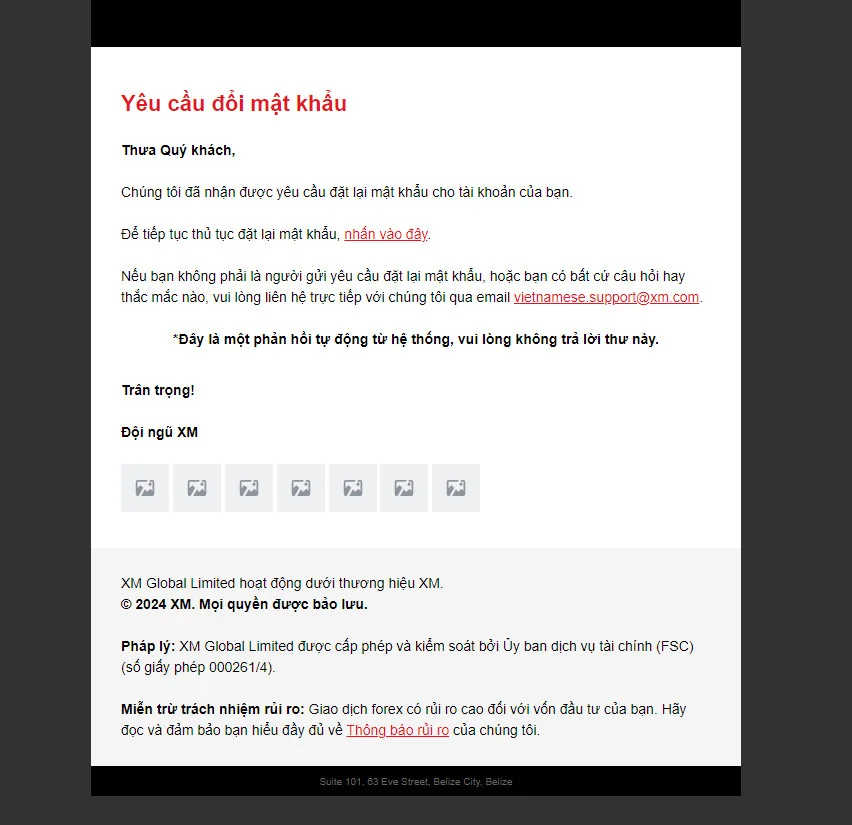 Yêu cầu đổi mật khẩu

Thưa Quý khách,

Chúng tôi đã nhận được yêu cầu đặt lại mật khẩu cho tài khoản của bạn.

Để tiếp tục thủ tục đặt lại mật khẩu, nhấn vào đây.

Nếu bạn không phải là người gửi yêu cầu đặt lại mật khẩu, hoặc bạn có bất cứ câu hỏi hay thắc mắc nào, vui lòng liên hệ trực tiếp với chúng tôi qua email vietnamese.support@xm.com.

*Đây là một phản hồi tự động từ hệ thống, vui lòng không trả lời thư này.

Trân trọng!

Đội ngũ XM

XM Global Limited hoạt động dưới thương hiệu XM.
© 2024 XM. Mọi quyền được bảo lưu.

Pháp lý: XM Global Limited được cấp phép và kiểm soát bởi Ủy ban dịch vụ tài chính (FSC) (số giấy phép 000261/4).

Miễn trừ trách nhiệm rủi ro: Giao dịch forex có rủi ro cao đối với vốn đầu tư của bạn. Hãy đọc và đảm bảo bạn hiểu đầy đủ về Thông báo rủi ro của chúng tôi.

Suite 101, 63 Eve Street, Belize City, Belize